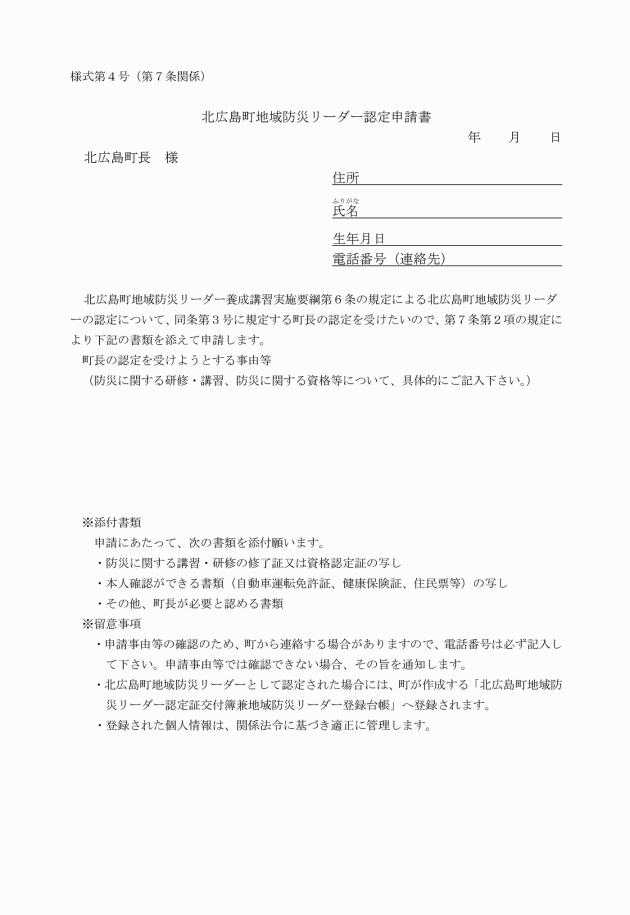 様式第４号（第７条関係）

北広島町地域防災リーダー認定申請書

年　　月　　日

北広島町長　様

住所

ふりがな
氏名

生年月日

電話番号（連絡先）

北広島町地域防災リーダー養成講習実施要綱第６条の規定による北広島町地域防災リーダーの認定について、同条第３号に規定する町長の認定を受けたいので、第７条第２項の規定により下記の書類を添えて申請します。

町長の認定を受けようとする事由等
（防災に関する研修・講習、防災に関する資格等について、具体的にご記入下さい。）

※添付書類
申請にあたって、次の書類を添付願います。
・防災に関する講習・研修の修了証又は資格認定証の写し
・本人確認ができる書類（自動車運転免許証、健康保険証、住民票等）の写し
・その他、町長が必要と認める書類
※留意事項
・申請事由等の確認のため、町から連絡する場合がありますので、電話番号は必ず記入して下さい。申請事由等では確認できない場合、その旨を通知します。
・北広島町地域防災リーダーとして認定された場合には、町が作成する「北広島町地域防災リーダー認定証交付簿兼地域防災リーダー登録台帳」へ登録されます。
・登録された個人情報は、関係法令に基づき適正に管理します。